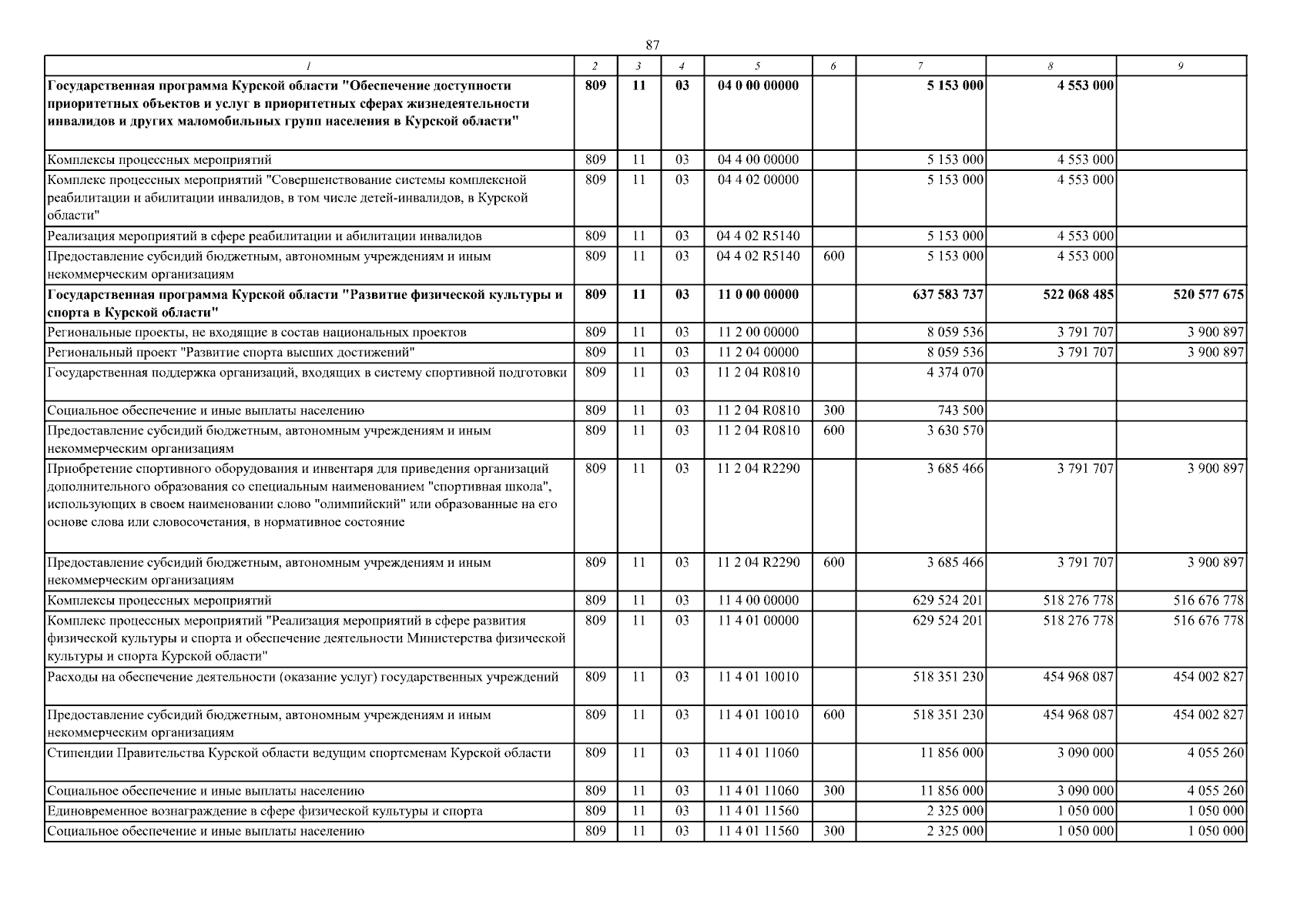 87

| 1 | 2 | 3 | 4 | 5 | 6 | 7 | 8 | 9 |
|---|---|---|---|---|---|---|---|---|
| Государственная программа Курской области "Обеспечение доступности приоритетных объектов и услуг в приоритетных сферах жизнедеятельности инвалидов и других маломобильных групп населения в Курской области" | 809 | 11 | 03 | 04 0 00 00000 | | 5 153 000 | 4 553 000 | |
| Комплексы процессных мероприятий | 809 | 11 | 03 | 04 4 00 00000 | | 5 153 000 | 4 553 000 | |
| Комплекс процессных мероприятий "Совершенствование системы комплексной реабилитации и абилитации инвалидов, в том числе детей-инвалидов, в Курской области" | 809 | 11 | 03 | 04 4 02 00000 | | 5 153 000 | 4 553 000 | |
| Реализация мероприятий в сфере реабилитации и абилитации инвалидов | 809 | 11 | 03 | 04 4 02 R5140 | | 5 153 000 | 4 553 000 | |
| Предоставление субсидий бюджетным, автономным учреждениям и иным некоммерческим организациям | 809 | 11 | 03 | 04 4 02 R5140 | 600 | 5 153 000 | 4 553 000 | |
| Государственная программа Курской области "Развитие физической культуры и спорта в Курской области" | 809 | 11 | 03 | 11 0 00 00000 | | 637 583 737 | 522 068 485 | 520 577 675 |
| Региональные проекты, не входящие в состав национальных проектов | 809 | 11 | 03 | 11 2 00 00000 | | 8 059 536 | 3 791 707 | 3 900 897 |
| Региональный проект "Развитие спорта высших достижений" | 809 | 11 | 03 | 11 2 04 00000 | | 8 059 536 | 3 791 707 | 3 900 897 |
| Государственная поддержка организаций, входящих в систему спортивной подготовки | 809 | 11 | 03 | 11 2 04 R0810 | | 4 374 070 | | |
| Социальное обеспечение и иные выплаты населению | 809 | 11 | 03 | 11 2 04 R0810 | 300 | 743 500 | | |
| Предоставление субсидий бюджетным, автономным учреждениям и иным некоммерческим организациям | 809 | 11 | 03 | 11 2 04 R0810 | 600 | 3 630 570 | | |
| Приобретение спортивного оборудования и инвентаря для приведения организаций дополнительного образования со специальным наименованием "спортивная школа", использующих в своем наименовании слово "олимпийский" или образованные на его основе слова или словосочетания, в нормативное состояние | 809 | 11 | 03 | 11 2 04 R2290 | | 3 685 466 | 3 791 707 | 3 900 897 |
| Предоставление субсидий бюджетным, автономным учреждениям и иным некоммерческим организациям | 809 | 11 | 03 | 11 2 04 R2290 | 600 | 3 685 466 | 3 791 707 | 3 900 897 |
| Комплексы процессных мероприятий | 809 | 11 | 03 | 11 4 00 00000 | | 629 524 201 | 518 276 778 | 516 676 778 |
| Комплекс процессных мероприятий "Реализация мероприятий в сфере развития физической культуры и спорта и обеспечение деятельности Министерства физической культуры и спорта Курской области" | 809 | 11 | 03 | 11 4 01 00000 | | 629 524 201 | 518 276 778 | 516 676 778 |
| Расходы на обеспечение деятельности (оказание услуг) государственных учреждений | 809 | 11 | 03 | 11 4 01 10010 | | 518 351 230 | 454 968 087 | 454 002 827 |
| Предоставление субсидий бюджетным, автономным учреждениям и иным некоммерческим организациям | 809 | 11 | 03 | 11 4 01 10010 | 600 | 518 351 230 | 454 968 087 | 454 002 827 |
| Стипендии Правительства Курской области ведущим спортсменам Курской области | 809 | 11 | 03 | 11 4 01 11060 | | 11 856 000 | 3 090 000 | 4 055 260 |
| Социальное обеспечение и иные выплаты населению | 809 | 11 | 03 | 11 4 01 11060 | 300 | 11 856 000 | 3 090 000 | 4 055 260 |
| Единовременное вознаграждение в сфере физической культуры и спорта | 809 | 11 | 03 | 11 4 01 11560 | | 2 325 000 | 1 050 000 | 1 050 000 |
| Социальное обеспечение и иные выплаты населению | 809 | 11 | 03 | 11 4 01 11560 | 300 | 2 325 000 | 1 050 000 | 1 050 000 |